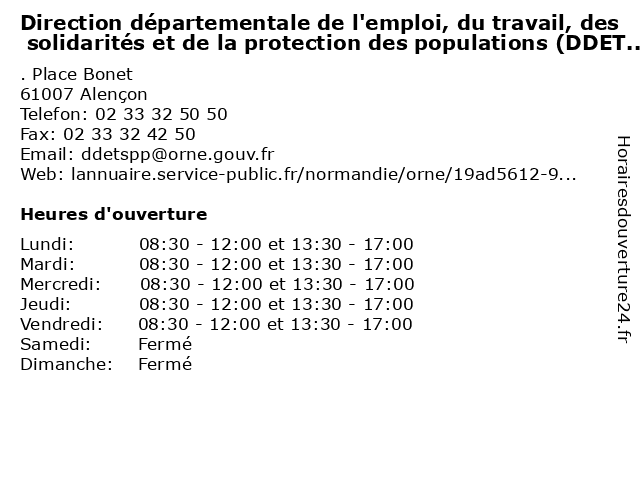 Direction départementale de l'emploi, du travail, des solidarités et de la protection des populations (DDET..

. Place Bonet
61007 Alençon
Telefon: 02 33 32 50 50
Fax: 02 33 32 42 50
Email: ddetspp@orne.gouv.fr
Web: lannuaire.service-public.fr/normandie/orne/19ad5612-9...

Heures d'ouverture

Lundi: 08:30 - 12:00 et 13:30 - 17:00
Mardi: 08:30 - 12:00 et 13:30 - 17:00
Mercredi: 08:30 - 12:00 et 13:30 - 17:00
Jeudi: 08:30 - 12:00 et 13:30 - 17:00
Vendredi: 08:30 - 12:00 et 13:30 - 17:00
Samedi: Fermé
Dimanche: Fermé

Horairesdouverture24.fr